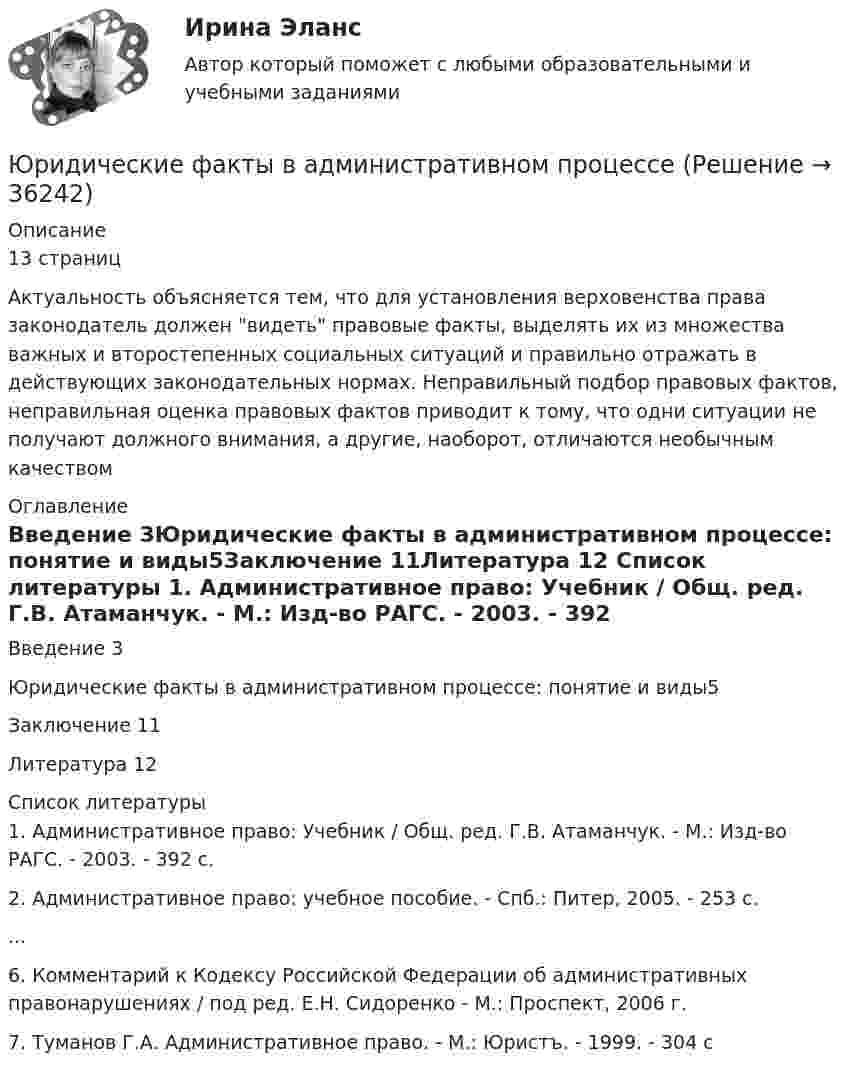 Ирина Эланс

Автор который поможет с любыми образовательными и учебными заданиями

Юридические факты в административном процессе (Решение → 36242)

Описание
13 страниц

Актуальность объясняется тем, что для установления верховенства права законодатель должен "видеть" правовые факты, выделять их из множества важных и второстепенных социальных ситуаций и правильно отражать в действующих законодательных нормах. Неправильный подбор правовых фактов, неправильная оценка правовых фактов приводит к тому, что одни ситуации не получают должного внимания, а другие, наоборот, отличаются необычным качеством

Оглавление
Введение 3Юридические факты в административном процессе: понятие и виды5Заключение 11Литература 12 Список литературы 1. Административное право: Учебник / Общ. ред. Г.В. Атаманчук. - М.: Изд-во РАГС. - 2003. - 392

Введение 3

Юридические факты в административном процессе: понятие и виды5

Заключение 11

Литература 12

Список литературы
1. Административное право: Учебник / Общ. ред. Г.В. Атаманчук. - М.: Изд-во РАГС. - 2003. - 392 с.

2. Административное право: учебное пособие. - Спб.: Питер, 2005. - 253 с.

...

6. Комментарий к Кодексу Российской Федерации об административных правонарушениях / под ред. Е.Н. Сидоренко - М.: Проспект, 2006 г.

7. Туманов Г.А. Административное право. - М.: Юристъ. - 1999. - 304 с